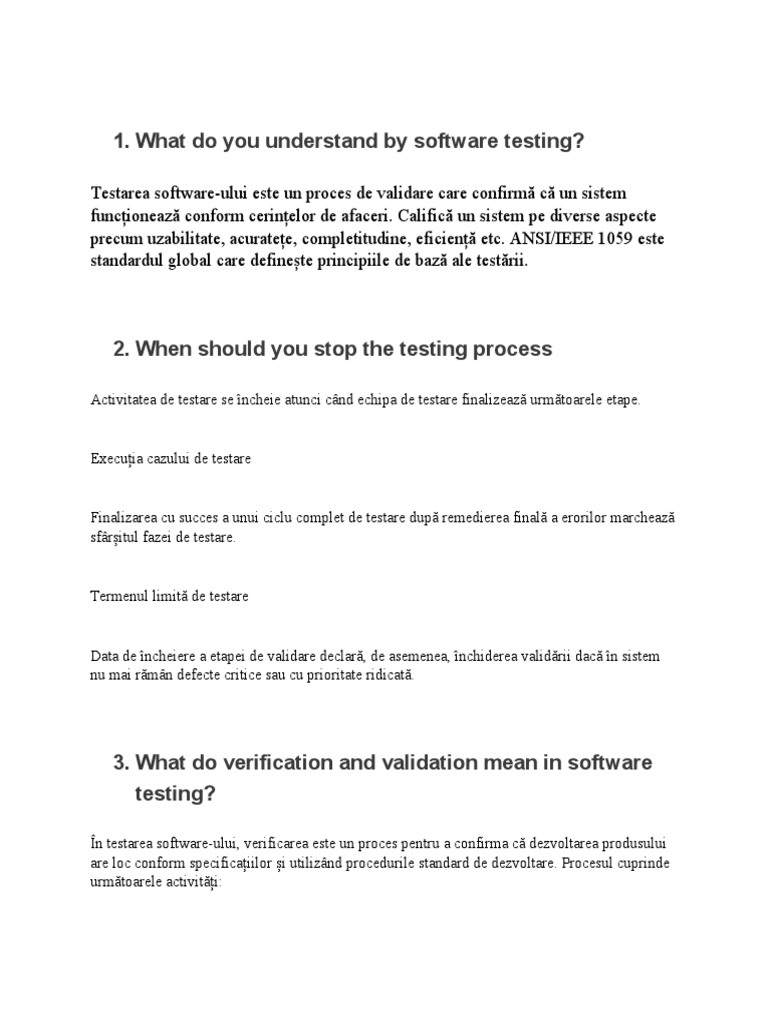 1. What do you understand by software testing?

Testarea software-ului este un proces de validare care confirmă că un sistem funcționează conform cerințelor de afaceri. Califică un sistem pe diverse aspecte precum uzabilitate, acuratețe, completitudine, eficiență etc. ANSI/IEEE 1059 este standardul global care definește principiile de bază ale testării.

2. When should you stop the testing process

Activitatea de testare se încheie atunci când echipa de testare finalizează următoarele etape.

Execuția cazului de testare

Finalizarea cu succes a unui ciclu complet de testare după remedierea finală a erorilor marchează sfârșitul fazei de testare.

Termenul limită de testare

Data de încheiere a etapei de validare declară, de asemenea, închiderea validării dacă în sistem nu mai rămân defecte critice sau cu prioritate ridicată.

3. What do verification and validation mean in software testing?

În testarea software-ului, verificarea este un proces pentru a confirma că dezvoltarea produsului are loc conform specificațiilor și utilizând procedurile standard de dezvoltare. Procesul cuprinde următoarele activități: